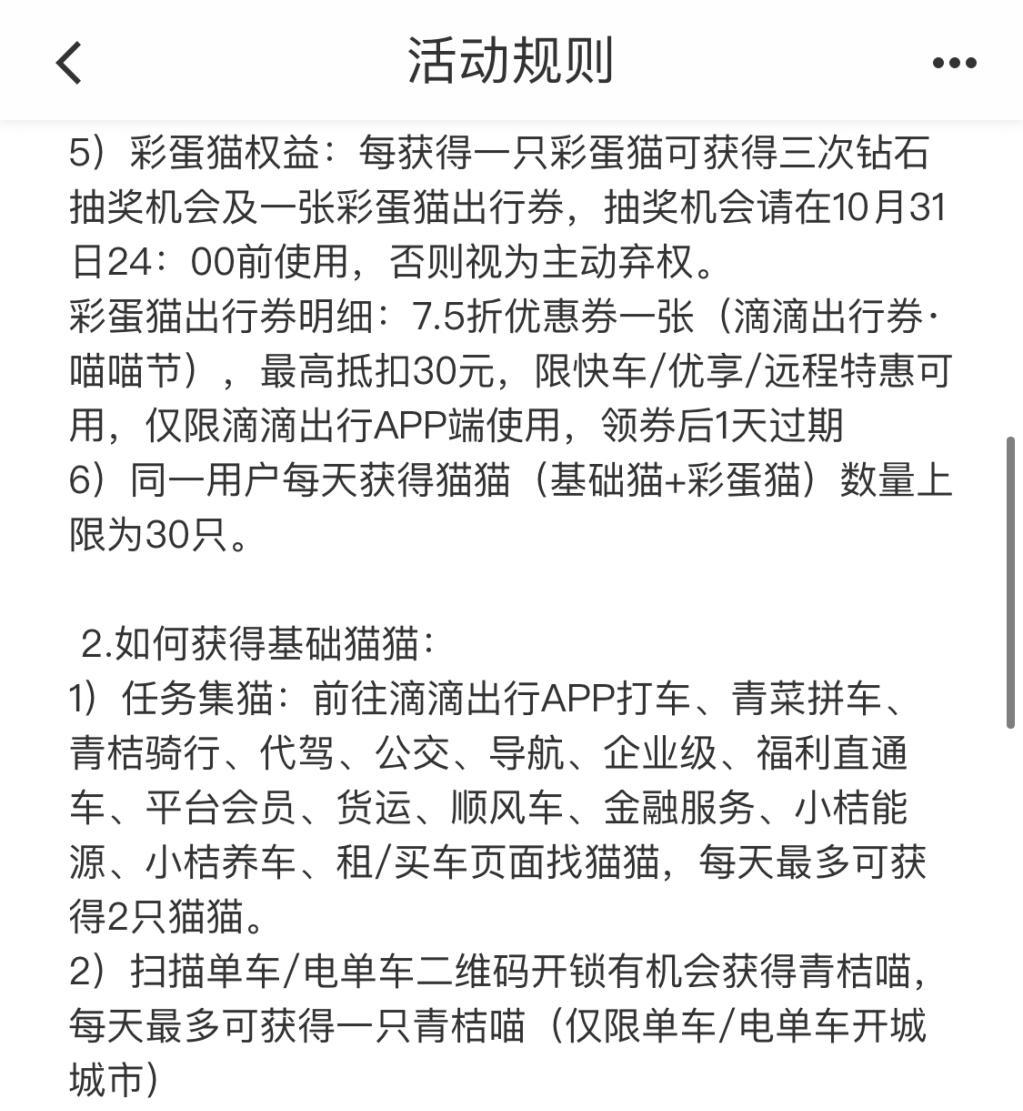 活动规则

5）彩蛋猫权益：每获得一只彩蛋猫可获得三次钻石抽奖机会及一张彩蛋猫出行券，抽奖机会请在10月31日24：00前使用，否则视为主动弃权。
彩蛋猫出行券明细：7.5折优惠券一张（滴滴出行券·喵喵节），最高抵扣30元，限快车/优享/远程特惠可用，仅限滴滴出行APP端使用，领券后1天过期
6）同一用户每天获得猫猫（基础猫+彩蛋猫）数量上限为30只。

2.如何获得基础猫猫：
1）任务集猫：前往滴滴出行APP打车、青菜拼车、青桔骑行、代驾、公交、导航、企业级、福利直通车、平台会员、货运、顺风车、金融服务、小桔能源、小桔养车、租/买车页面找猫猫，每天最多可获得2只猫猫。
2）扫描单车/电单车二维码开锁有机会获得青桔喵，每天最多可获得一只青桔喵（仅限单车/电单车开城城市）